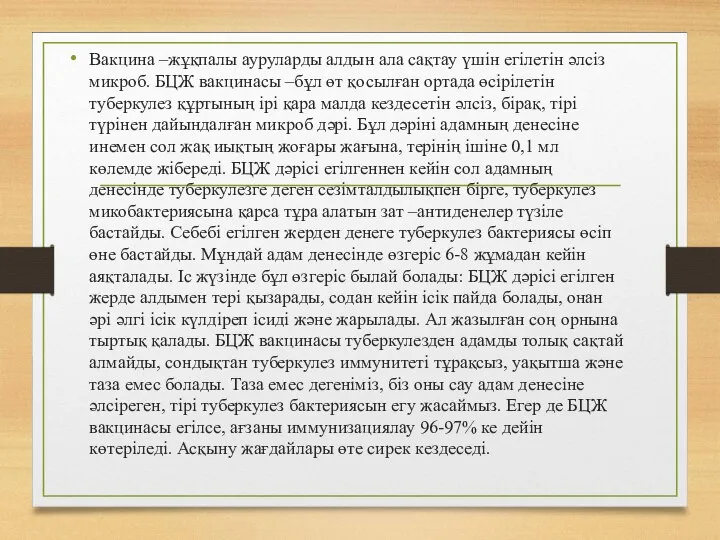 • Вакцина –жұқпалы ауруларды алдын ала сақтау үшін егілетін әлсіз микроб. БЦЖ вакцинасы –бұл өт қосылған ортада өсірілетін туберкулез құртының ірі қара малда кездесетін әлсіз, бірақ, тірі түрінен дайындалған микроб дәрі. Бұл дәріні адамның денесіне инемен сол жақ иықтың жоғары жағына, терінің ішіне 0,1 мл көлемде жібереді. БЦЖ дәрісі егілгеннен кейін сол адамның денесінде туберкулезге деген сезімталдылықпен бірге, туберкулез микобактериясына қарса тұра алатын зат –антиденелер түзіле бастайды. Себебі егілген жерден денеге туберкулез бактериясы өсіп өне бастайды. Мұндай адам денесінде өзгеріс 6-8 жұмадан кейін аяқталады. Іс жүзінде бұл өзгеріс былай болады: БЦЖ дәрісі егілген жерде алдымен тері қызарады, содан кейін ісік пайда болады, онан әрі әлгі ісік күлдіреп ісиді және жарылады. Ал жазылған соң орнына тыртық қалады. БЦЖ вакцинасы туберкулезден адамды толық сақтай алмайды, сондықтан туберкулез иммунитеті тұрақсыз, уақытша және таза емес болады. Таза емес дегеніміз, біз оны сау адам денесіне әлсіреген, тірі туберкулез бактериясын егу жасаймыз. Егер де БЦЖ вакцинасы егілсе, ағзаны иммунизациялау 96-97% ке дейін көтеріледі. Асқыну жағдайлары өте сирек кездеседі.